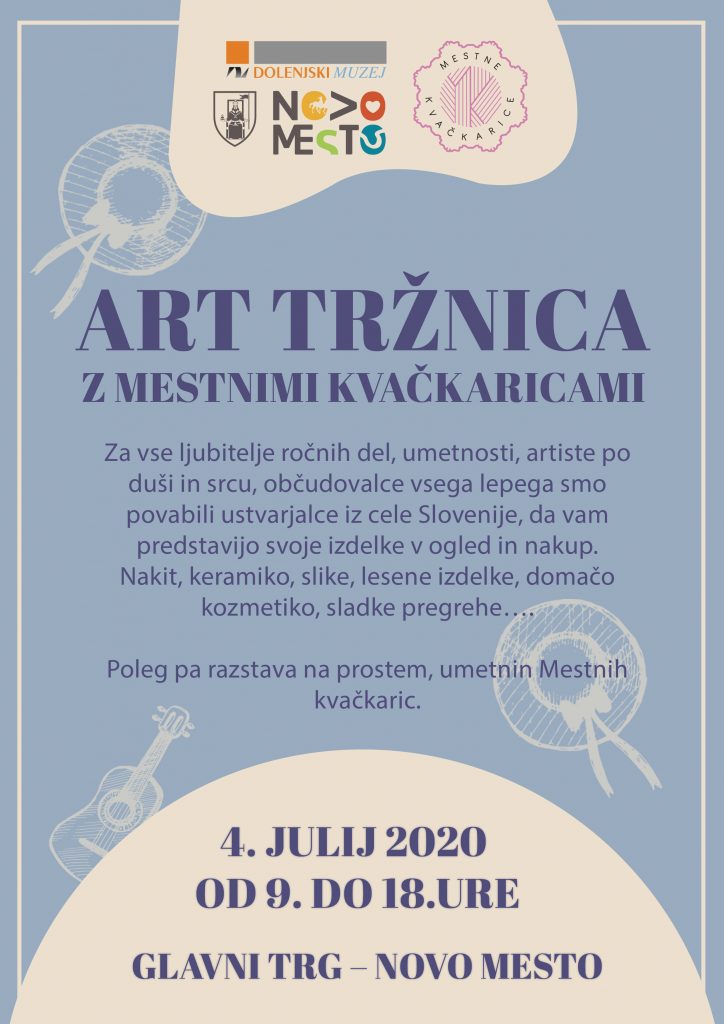 DOLENJSKI MUZEJ

NOVO MESTO

MESTNE KVAČKARICE

ART TRŽNICA
Z MESTNIMI KVAČKARICAMI

Za vse ljubitelje ročnih del, umetnosti, artiste po duši in srcu, občudovalce vsega lepega smo povabili ustvarjalce iz cele Slovenije, da vam predstavijo svoje izdelke v ogled in nakup. Nakit, keramiko, slike, lesene izdelke, domačo kozmetiko, sladke pregrehe….

Poleg pa razstava na prostem, umetnin Mestnih kvačkaric.

4. JULIJ 2020
OD 9. DO 18.URE

GLAVNI TRG – NOVO MESTO